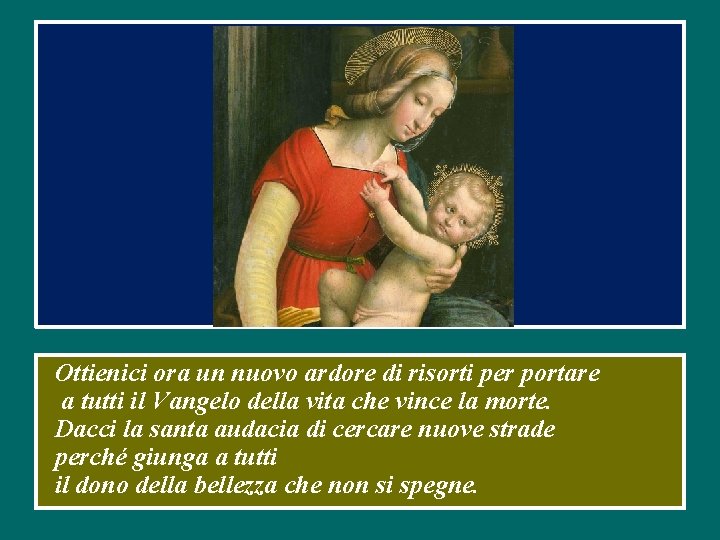 Ottienici ora un nuovo ardore di risorti per portare
a tutti il Vangelo della vita che vince la morte.
Dacci la santa audacia di cercare nuove strade
perché giunga a tutti
il dono della bellezza che non si spegne.